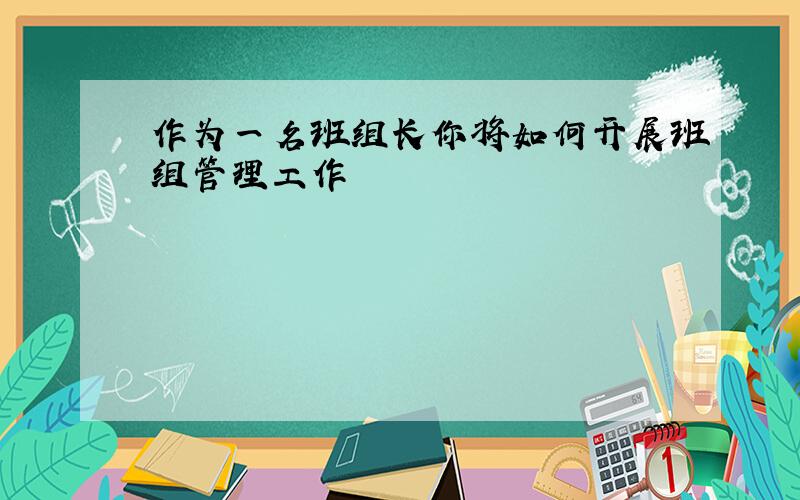 作为一名班组长你将如何开展班组管理工作